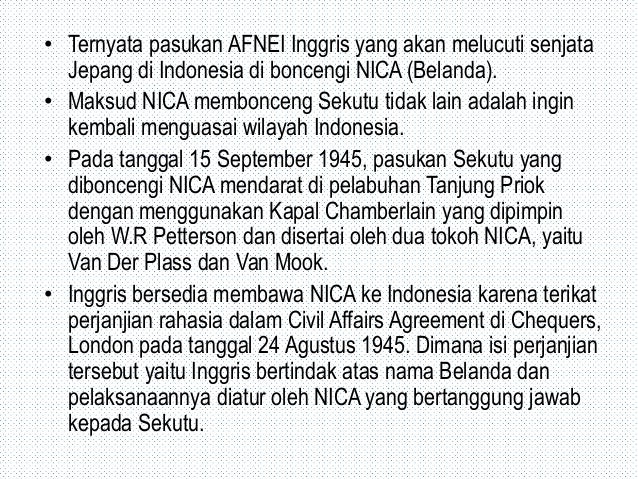 • Ternyata pasukan AFNEI Inggris yang akan melucuti senjata Jepang di Indonesia di boncengi NICA (Belanda).
• Maksud NICA membonceng Sekutu tidak lain adalah ingin kembali menguasai wilayah Indonesia.
• Pada tanggal 15 September 1945, pasukan Sekutu yang diboncengi NICA mendarat di pelabuhan Tanjung Priok dengan menggunakan Kapal Chamberlain yang dipimpin oleh W.R Petterson dan disertai oleh dua tokoh NICA, yaitu Van Der Plass dan Van Mook.
• Inggris bersedia membawa NICA ke Indonesia karena terikat perjanjian rahasia dalam Civil Affairs Agreement di Chequers, London pada tanggal 24 Agustus 1945. Dimana isi perjanjian tersebut yaitu Inggris bertindak atas nama Belanda dan pelaksanaannya diatur oleh NICA yang bertanggung jawab kepada Sekutu.